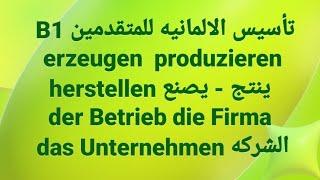 تأسيس الالمانيه للمتقدمين B1
erzeugen produzieren
herstellen ينتج - يصنع
der Betrieb die Firma
das Unternehmen الشركه